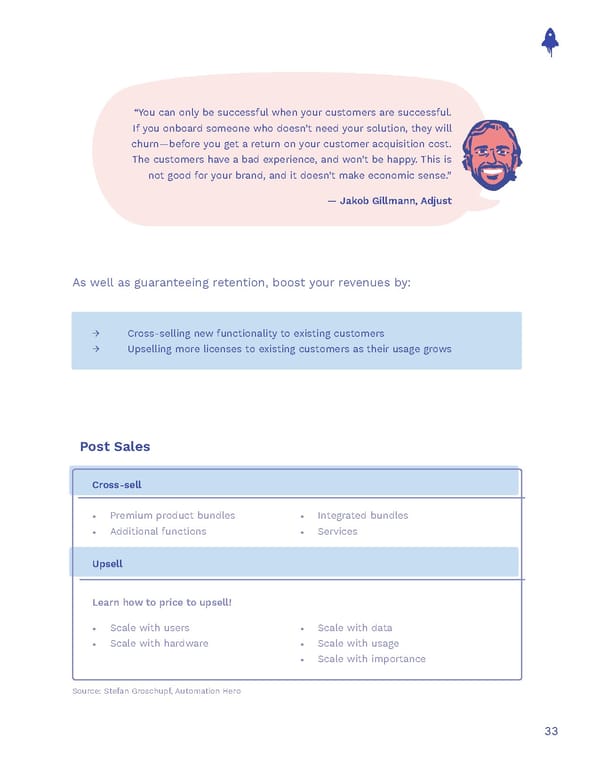 "You can only be successful when your customers are successful. If you onboard someone who doesn't need your solution, they will churn—before you get a return on your customer acquisition cost. The customers have a bad experience, and won't be happy. This is not good for your brand, and it doesn't make economic sense."

— Jakob Gillmann, Adjust

As well as guaranteeing retention, boost your revenues by:

→ Cross-selling new functionality to existing customers
→ Upselling more licenses to existing customers as their usage grows

Post Sales

Cross-sell

• Premium product bundles
• Additional functions

• Integrated bundles
• Services

Upsell

Learn how to price to upsell!

• Scale with users
• Scale with hardware

• Scale with data
• Scale with usage
• Scale with importance

Source: Stefan Groschupf, Automation Hero

33